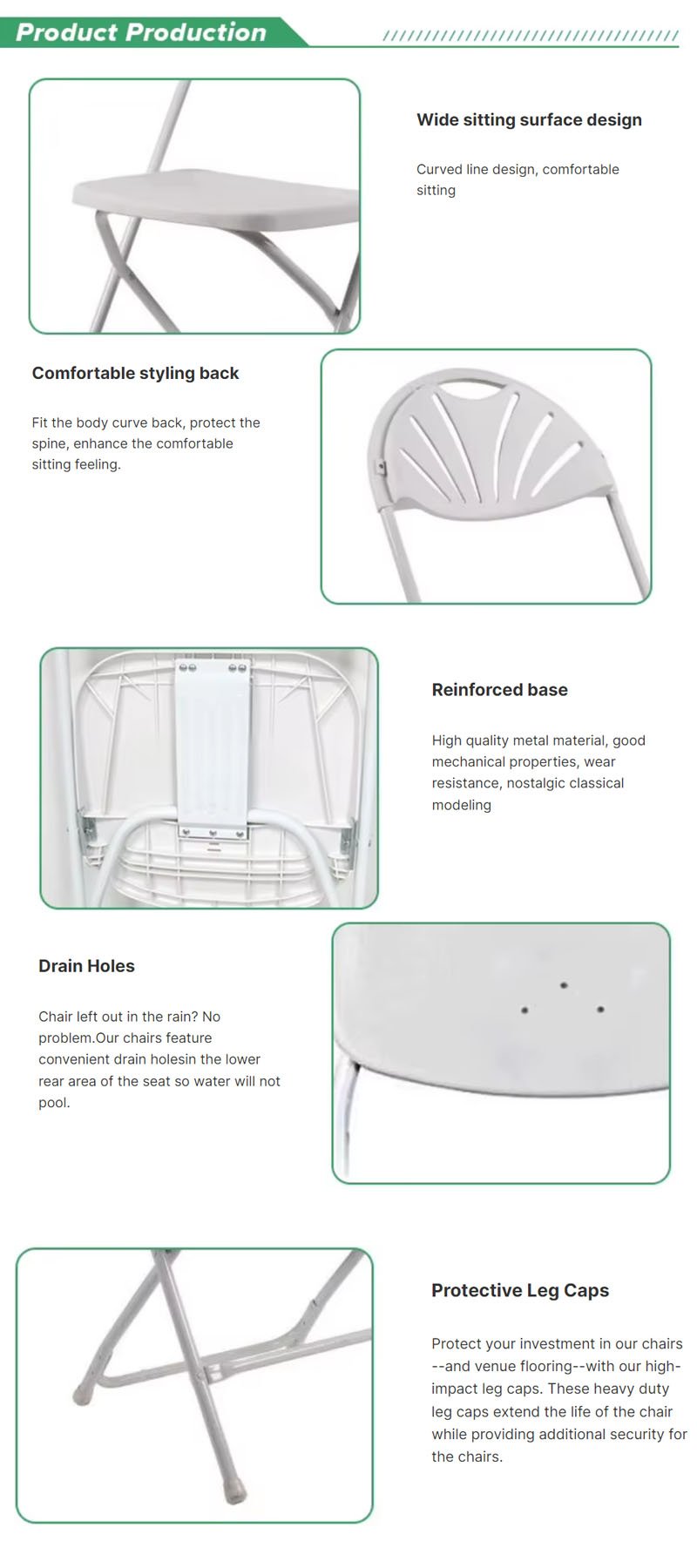 Product Production

Wide sitting surface design

Curved line design, comfortable sitting

Comfortable styling back

Fit the body curve back, protect the spine, enhance the comfortable sitting feeling.

Reinforced base

High quality metal material, good mechanical properties, wear resistance, nostalgic classical modeling

Drain Holes

Chair left out in the rain? No problem.Our chairs feature convenient drain holesin the lower rear area of the seat so water will not pool.

Protective Leg Caps

Protect your investment in our chairs --and venue flooring--with our high-impact leg caps. These heavy duty leg caps extend the life of the chair while providing additional security for the chairs.